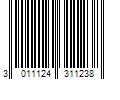 3 011124 311238